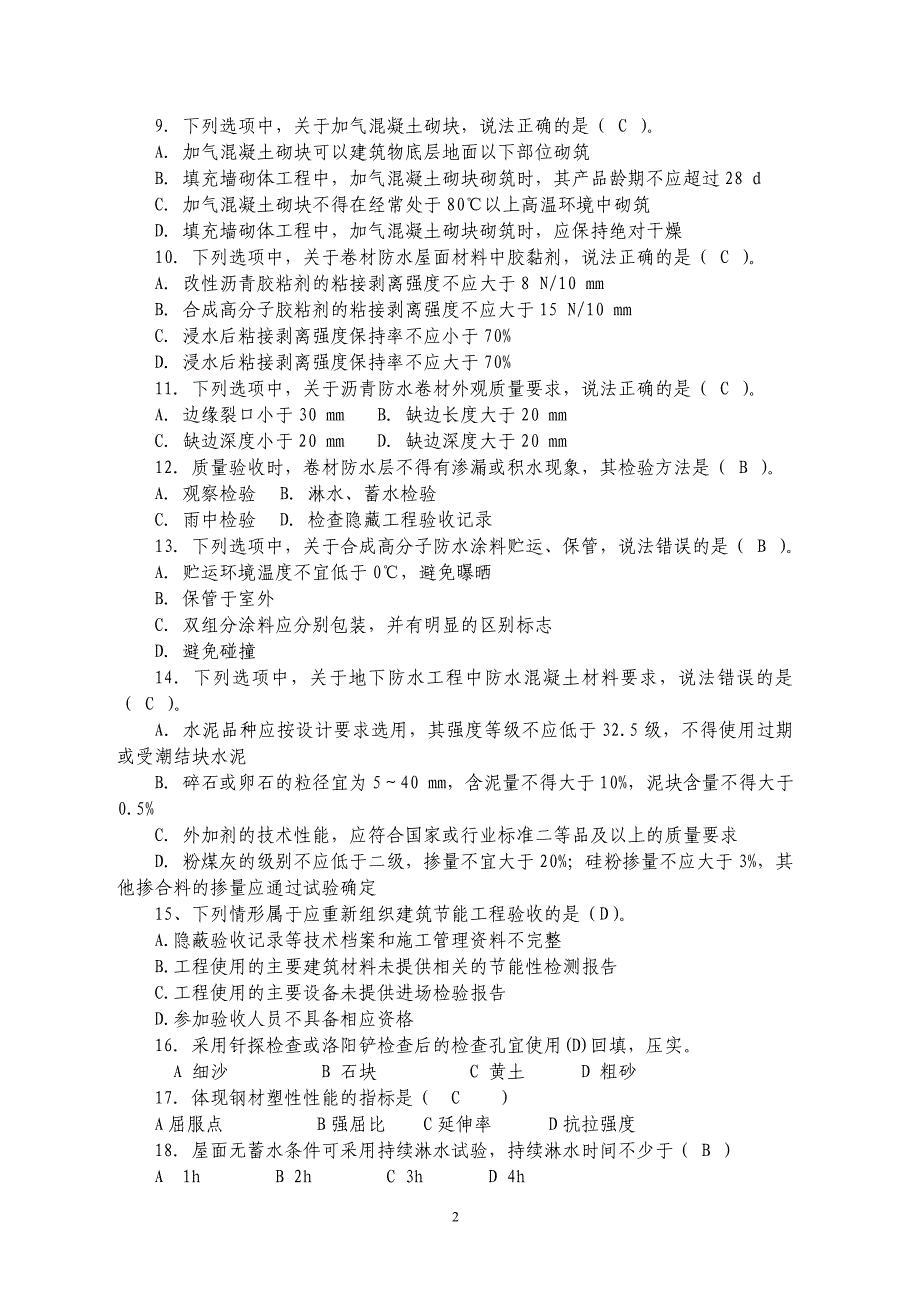 9. 下列选项中，关于加气混凝土砌块，说法正确的是（ C ）。
A. 加气混凝土砌块可以建筑物底层地面以下部位砌筑
B. 填充墙砌体工程中，加气混凝土砌块砌筑时，其产品龄期不应超过 28 d
C. 加气混凝土砌块不得在经常处于 80℃以上高温环境中砌筑
D. 填充墙砌体工程中，加气混凝土砌块砌筑时，应保持绝对干燥
10. 下列选项中，关于卷材防水屋面材料中胶黏剂，说法正确的是（ C ）。
A. 改性沥青胶粘剂的粘接剥离强度不应大于 8 N/10 mm
B. 合成高分子胶粘剂的粘接剥离强度不应大于 15 N/10 mm
C. 浸水后粘接剥离强度保持率不应小于 70%
D. 浸水后粘接剥离强度保持率不应大于 70%
11. 下列选项中，关于沥青防水卷材外观质量要求，说法正确的是（ C ）。
A. 边缘裂口小于 30 mm　B. 缺边长度大于 20 mm
C. 缺边深度小于 20 mm　D. 缺边深度大于 20 mm
12. 质量验收时，卷材防水层不得有渗漏或积水现象，其检验方法是（ B ）。
A. 观察检验　B. 淋水、蓄水检验
C. 雨中检验　D. 检查隐藏工程验收记录
13. 下列选项中，关于合成高分子防水涂料贮运、保管，说法错误的是（ B ）。
A. 贮运环境温度不宜低于 0℃，避免曝晒
B. 保管于室外
C. 双组分涂料应分别包装，并有明显的区别标志
D. 避免碰撞
14. 下列选项中，关于地下防水工程中防水混凝土材料要求，说法错误的是（ C ）。
A. 水泥品种应按设计要求选用，其强度等级不应低于 32.5 级，不得使用过期或受潮结块水泥
B. 碎石或卵石的粒径宜为 5～40 mm，含泥量不得大于 10%，泥块含量不得大于 0.5%
C. 外加剂的技术性能，应符合国家或行业标准二等品及以上的质量要求
D. 粉煤灰的级别不应低于二级，掺量不宜大于 20%；硅粉掺量不应大于 3%，其他掺合料的掺量应通过试验确定
15、下列情形属于应重新组织建筑节能工程验收的是（D）。
A.隐蔽验收记录等技术档案和施工管理资料不完整
B.工程使用的主要建筑材料未提供相关的节能性检测报告
C.工程使用的主要设备未提供进场检验报告
D.参加验收人员不具备相应资格
16. 采用钎探检查或洛阳铲检查后的检查孔宜使用(D)回填，压实。
A 细沙　B 石块　C 黄土　D 粗砂
17. 体现钢材塑性性能的指标是（ C ）
A 屈服点　B 强屈比　C 延伸率　D 抗拉强度
18. 屋面无蓄水条件可采用持续淋水试验，持续淋水时间不少于（ B ）
A 1h　B 2h　C 3h　D 4h

2